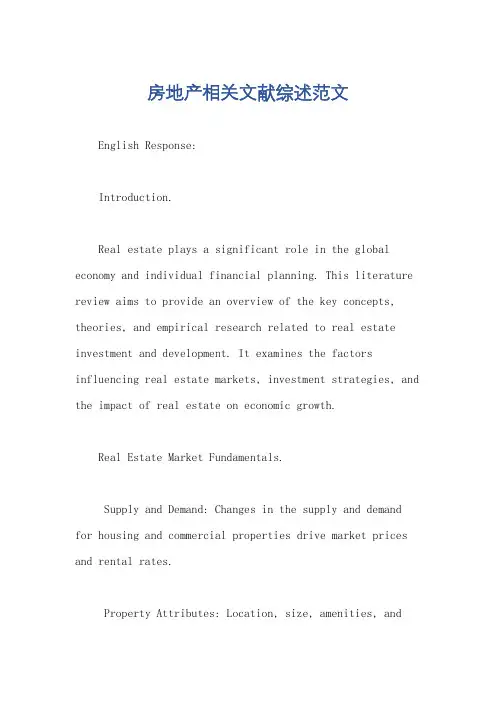 房地产相关文献综述范文

English Response:

Introduction.

Real estate plays a significant role in the global economy and individual financial planning. This literature review aims to provide an overview of the key concepts, theories, and empirical research related to real estate investment and development. It examines the factors influencing real estate markets, investment strategies, and the impact of real estate on economic growth.

Real Estate Market Fundamentals.

Supply and Demand: Changes in the supply and demand for housing and commercial properties drive market prices and rental rates.

Property Attributes: Location, size, amenities, and